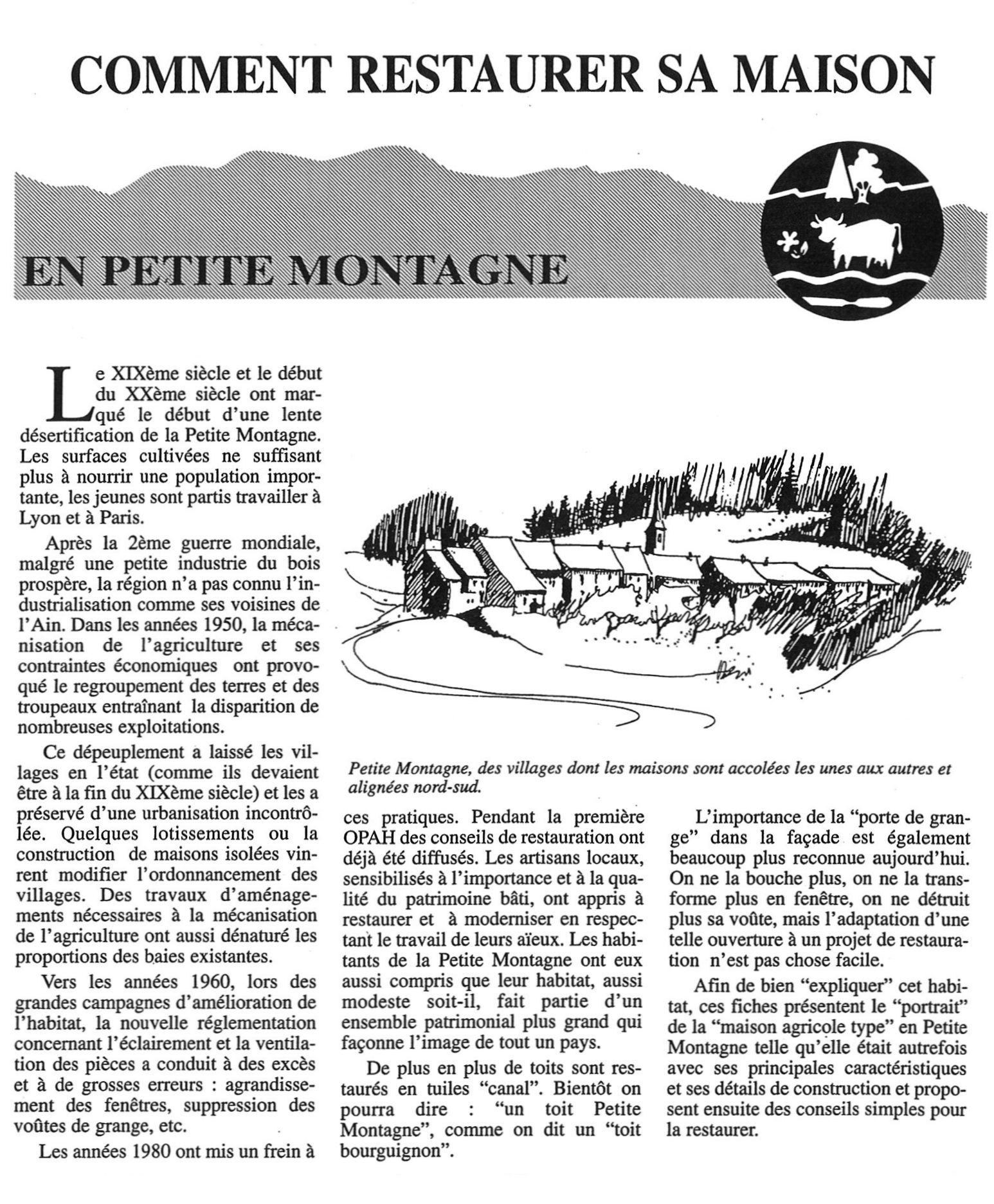 COMMENT RESTAURER SA MAISON

EN PETITE MONTAGNE

Le XIXème siècle et le début du XXème siècle ont marqué le début d'une lente désertification de la Petite Montagne. Les surfaces cultivées ne suffisant plus à nourrir une population importante, les jeunes sont partis travailler à Lyon et à Paris.

Après la 2ème guerre mondiale, malgré une petite industrie du bois prospère, la région n'a pas connu l'industrialisation comme ses voisines de l'Ain. Dans les années 1950, la mécanisation de l'agriculture et ses contraintes économiques ont provoqué le regroupement des terres et des troupeaux entraînant la disparition de nombreuses exploitations.

Ce dépeuplement a laissé les villages en l'état (comme ils devaient être à la fin du XIXème siècle) et les a préservé d'une urbanisation incontrôlée. Quelques lotissements ou la construction de maisons isolées vinrent modifier l'ordonnancement des villages. Des travaux d'aménagements nécessaires à la mécanisation de l'agriculture ont aussi dénaturé les proportions des baies existantes.

Vers les années 1960, lors des grandes campagnes d'amélioration de l'habitat, la nouvelle réglementation concernant l'éclairement et la ventilation des pièces a conduit à des excès et à de grosses erreurs : agrandissement des fenêtres, suppression des voûtes de grange, etc.

Les années 1980 ont mis un frein à ces pratiques. Pendant la première OPAH des conseils de restauration ont déjà été diffusés. Les artisans locaux, sensibilisés à l'importance et à la qualité du patrimoine bâti, ont appris à restaurer et à moderniser en respectant le travail de leurs aïeux. Les habitants de la Petite Montagne ont eux aussi compris que leur habitat, aussi modeste soit-il, fait partie d'un ensemble patrimonial plus grand qui façonne l'image de tout un pays.

De plus en plus de toits sont restaurés en tuiles "canal". Bientôt on pourra dire : "un toit Petite Montagne", comme on dit un "toit bourguignon".

Petite Montagne, des villages dont les maisons sont accolées les unes aux autres et alignées nord-sud.

L'importance de la "porte de grange" dans la façade est également beaucoup plus reconnue aujourd'hui. On ne la bouche plus, on ne la transforme plus en fenêtre, on ne détruit plus sa voûte, mais l'adaptation d'une telle ouverture à un projet de restauration n'est pas chose facile.

Afin de bien "expliquer" cet habitat, ces fiches présentent le "portrait" de la "maison agricole type" en Petite Montagne telle qu'elle était autrefois avec ses principales caractéristiques et ses détails de construction et proposent ensuite des conseils simples pour la restaurer.